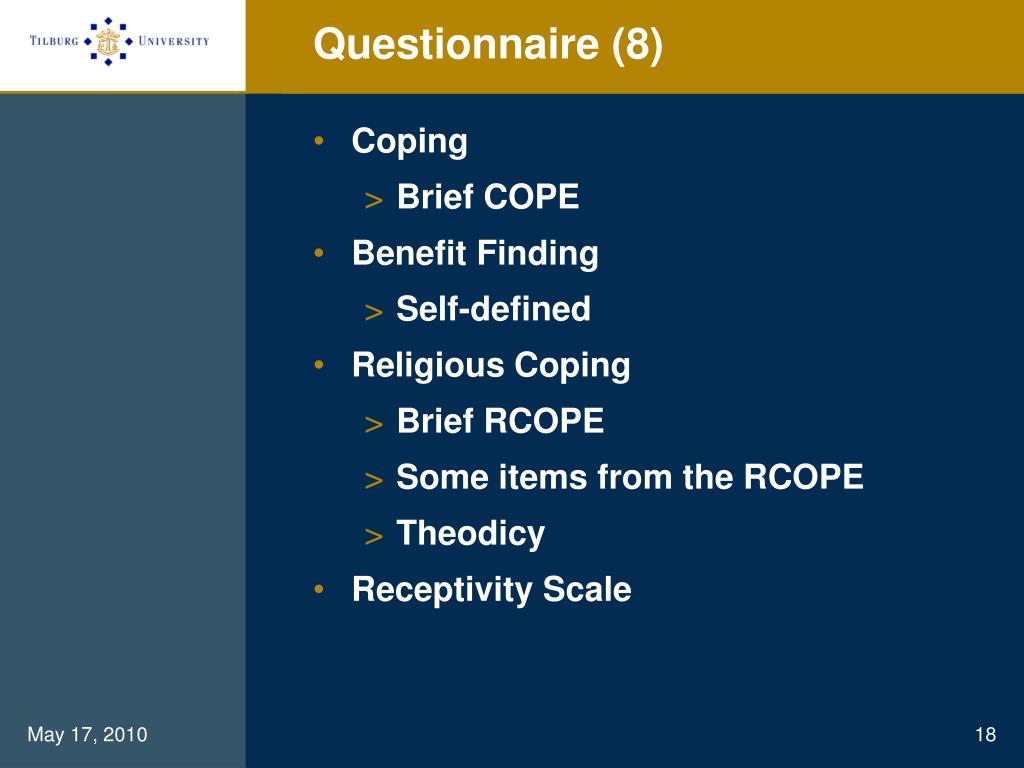 TILBURG UNIVERSITY

Questionnaire (8)

• Coping
> Brief COPE
• Benefit Finding
> Self-defined
• Religious Coping
> Brief RCOPE
> Some items from the RCOPE
> Theodicy
• Receptivity Scale

May 17, 2010

18